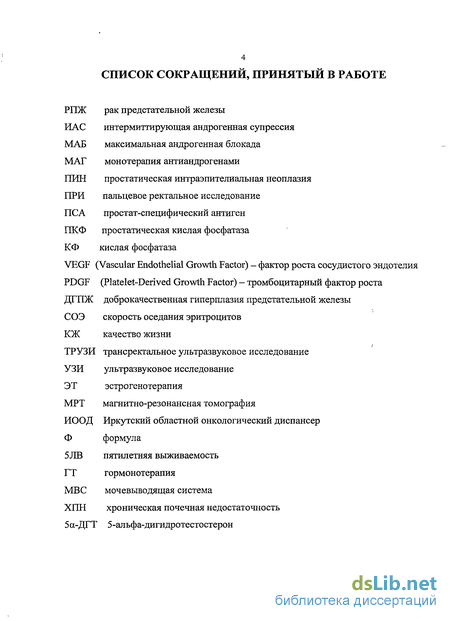 4

СПИСОК СОКРАЩЕНИЙ, ПРИНЯТЫЙ В РАБОТЕ

РПЖ рак предстательной железы
ИАС интермиттирующая андрогенная супрессия
МАБ максимальная андрогенная блокада
МАГ монотерапия антиандрогенами
ПИН простатическая интраэпителиальная неоплазия
ПРИ пальцевое ректальное исследование
ПСА простат-специфический антиген
ПКФ простатическая кислая фосфатаза
КФ кислая фосфатаза
VEGF (Vascular Endothelial Growth Factor) – фактор роста сосудистого эндотелия
PDGF (Platelet-Derived Growth Factor) – тромбоцитарный фактор роста
ДГПЖ доброкачественная гиперплазия предстательной железы
СОЭ скорость оседания эритроцитов
КЖ качество жизни
ТРУЗИ трансректальное ультразвуковое исследование
УЗИ ультразвуковое исследование
ЭТ эстрогенотерапия
МРТ магнитно-резонансная томография
ИООД Иркутский областной онкологический диспансер
Ф формула
5ЛВ пятилетняя выживаемость
ГТ гормонотерапия
МВС мочевыводящая система
ХПН хроническая почечная недостаточность
5α-ДГТ 5-альфа-дигидротестостерон

dsLib.net
библиотека диссертаций